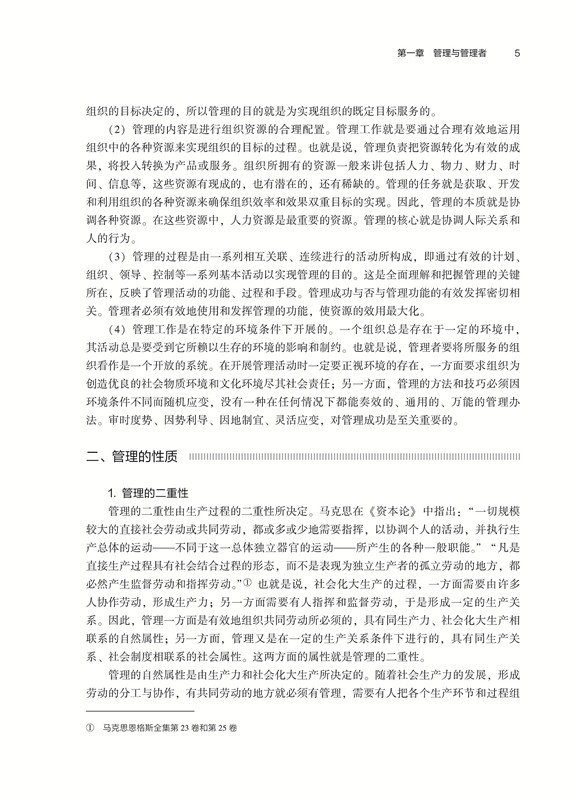 第一章　管理与管理者　5

组织的目标决定的，所以管理的目的就是为实现组织的既定目标服务的。

（2）管理的内容是进行组织资源的合理配置。管理工作就是要通过合理有效地运用组织中的各种资源来实现组织的目标的过程。也就是说，管理负责把资源转化为有效的成果，将投入转换为产品或服务。组织所拥有的资源一般来讲包括人力、物力、财力、时间、信息等，这些资源有现成的，也有潜在的，还有稀缺的。管理的任务就是获取、开发和利用组织的各种资源来确保组织效率和效果双重目标的实现。因此，管理的本质就是协调各种资源。在这些资源中，人力资源是最重要的资源。管理的核心就是协调人际关系和人的行为。

（3）管理的过程是由一系列相互关联、连续进行的活动所构成，即通过有效的计划、组织、领导、控制等一系列基本活动以实现管理的目的。这是全面理解和把握管理的关键所在，反映了管理活动的功能、过程和手段。管理成功与否与管理功能的有效发挥密切相关。管理者必须有效地使用和发挥管理的功能，使资源的效用最大化。

（4）管理工作是在特定的环境条件下开展的。一个组织总是存在于一定的环境中，其活动总是要受到它所赖以生存的环境的影响和制约。也就是说，管理者要将所服务的组织看作是一个开放的系统。在开展管理活动时一定要正视环境的存在，一方面要求组织为创造优良的社会物质环境和文化环境尽其社会责任；另一方面，管理的方法和技巧必须因环境条件不同而随机应变，没有一种在任何情况下都能奏效的、通用的、万能的管理办法。审时度势、因势利导、因地制宜、灵活应变，对管理成功是至关重要的。

二、管理的性质

1. 管理的二重性

管理的二重性由生产过程的二重性所决定。马克思在《资本论》中指出：“一切规模较大的直接社会劳动或共同劳动，都或多或少地需要指挥，以协调个人的活动，并执行生产总体的运动——不同于这一总体独立器官的运动——所产生的各种一般职能。”“凡是直接生产过程具有社会结合过程的形态，而不是表现为独立生产者的孤立劳动的地方，都必然产生监督劳动和指挥劳动。”① 也就是说，社会化大生产的过程，一方面需要由许多人协作劳动，形成生产力；另一方面需要有人指挥和监督劳动，于是形成一定的生产关系。因此，管理一方面是有效地组织共同劳动所必须的，具有同生产力、社会化大生产相联系的自然属性；另一方面，管理又是在一定的生产关系条件下进行的，具有同生产关系、社会制度相联系的社会属性。这两方面的属性就是管理的二重性。

管理的自然属性是由生产力和社会化大生产所决定的。随着社会生产力的发展，形成劳动的分工与协作，有共同劳动的地方就必须有管理，需要有人把各个生产环节和过程组

① 马克思恩格斯全集第 23 卷和第 25 卷